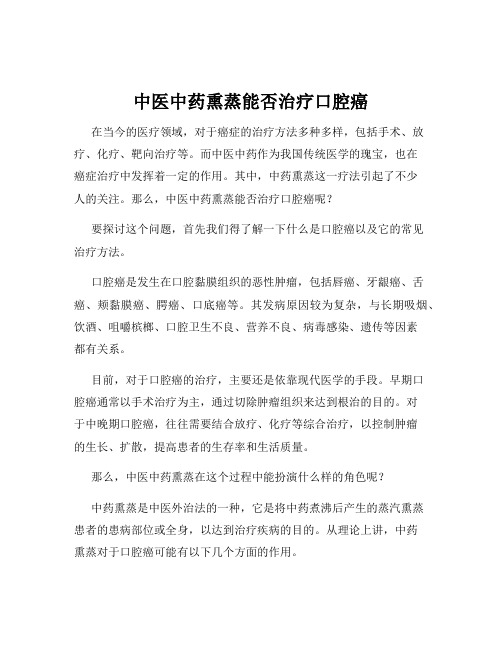 中医中药熏蒸能否治疗口腔癌

在当今的医疗领域，对于癌症的治疗方法多种多样，包括手术、放疗、化疗、靶向治疗等。而中医中药作为我国传统医学的瑰宝，也在癌症治疗中发挥着一定的作用。其中，中药熏蒸这一疗法引起了不少人的关注。那么，中医中药熏蒸能否治疗口腔癌呢？

要探讨这个问题，首先我们得了解一下什么是口腔癌以及它的常见治疗方法。

口腔癌是发生在口腔黏膜组织的恶性肿瘤，包括唇癌、牙龈癌、舌癌、颊黏膜癌、腭癌、口底癌等。其发病原因较为复杂，与长期吸烟、饮酒、咀嚼槟榔、口腔卫生不良、营养不良、病毒感染、遗传等因素都有关系。

目前，对于口腔癌的治疗，主要还是依靠现代医学的手段。早期口腔癌通常以手术治疗为主，通过切除肿瘤组织来达到根治的目的。对于中晚期口腔癌，往往需要结合放疗、化疗等综合治疗，以控制肿瘤的生长、扩散，提高患者的生存率和生活质量。

那么，中医中药熏蒸在这个过程中能扮演什么样的角色呢？

中药熏蒸是中医外治法的一种，它是将中药煮沸后产生的蒸汽熏蒸患者的患病部位或全身，以达到治疗疾病的目的。从理论上讲，中药熏蒸对于口腔癌可能有以下几个方面的作用。